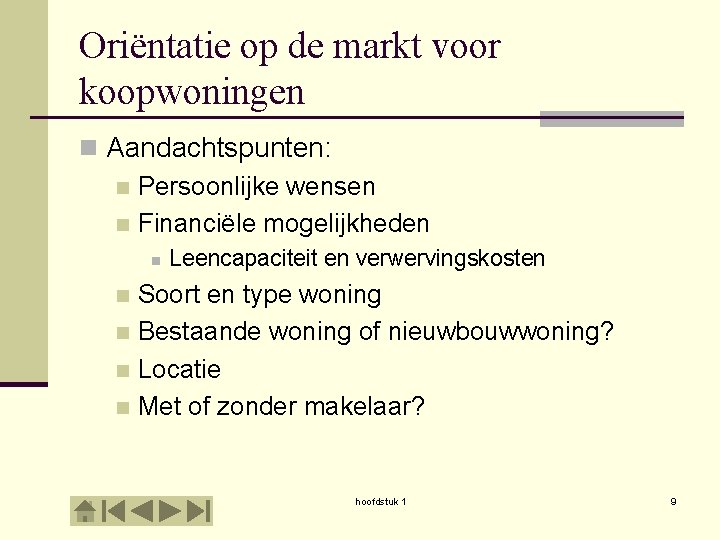 Oriëntatie op de markt voor koopwoningen

Aandachtspunten:

Persoonlijke wensen

Financiële mogelijkheden

Leencapaciteit en verwervingskosten

Soort en type woning

Bestaande woning of nieuwbouwwoning?

Locatie

Met of zonder makelaar?

hoofdstuk 1

9